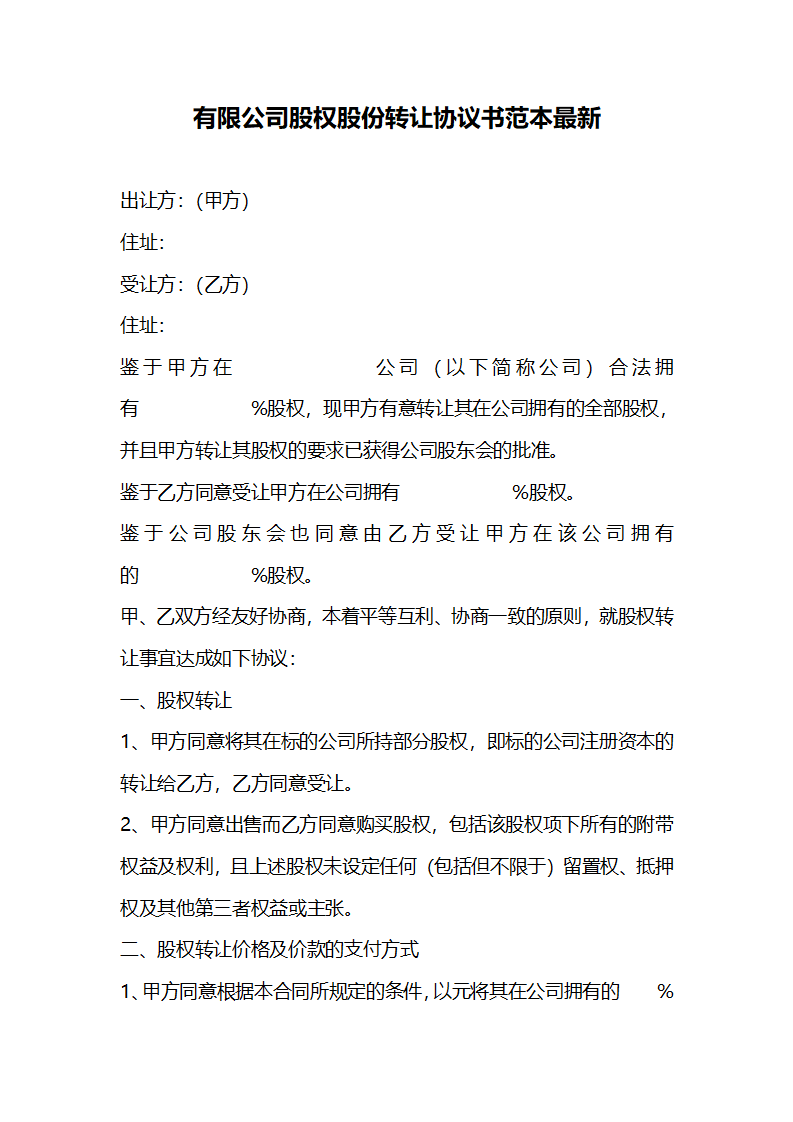 有限公司股权股份转让协议书范本最新

出让方：(甲方)

住址:

受让方：(乙方)

住址:

鉴于甲方在　　　　　　公司（以下简称公司）合法拥有　　　　　%股权，现甲方有意转让其在公司拥有的全部股权，并且甲方转让其股权的要求已获得公司股东会的批准。

鉴于乙方同意受让甲方在公司拥有　　　　　%股权。

鉴于公司股东会也同意由乙方受让甲方在该公司拥有的　　　　　%股权。

甲、乙双方经友好协商，本着平等互利、协商一致的原则，就股权转让事宜达成如下协议：

一、股权转让

1、甲方同意将其在标的公司所持部分股权，即标的公司注册资本的转让给乙方，乙方同意受让。

2、甲方同意出售而乙方同意购买股权，包括该股权项下所有的附带权益及权利，且上述股权未设定任何（包括但不限于）留置权、抵押权及其他第三者权益或主张。

二、股权转让价格及价款的支付方式

1、甲方同意根据本合同所规定的条件，以元将其在公司拥有的　%